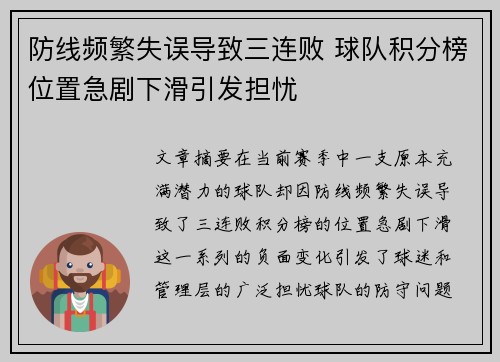 防线频繁失误导致三连败 球队积分榜位置急剧下滑引发担忧

文章摘要在当前赛季中一支原本充满潜力的球队却因防线频繁失误导致了三连败积分榜的位置急剧下滑这一系列的负面变化引发了球迷和管理层的广泛担忧球队的防守问题